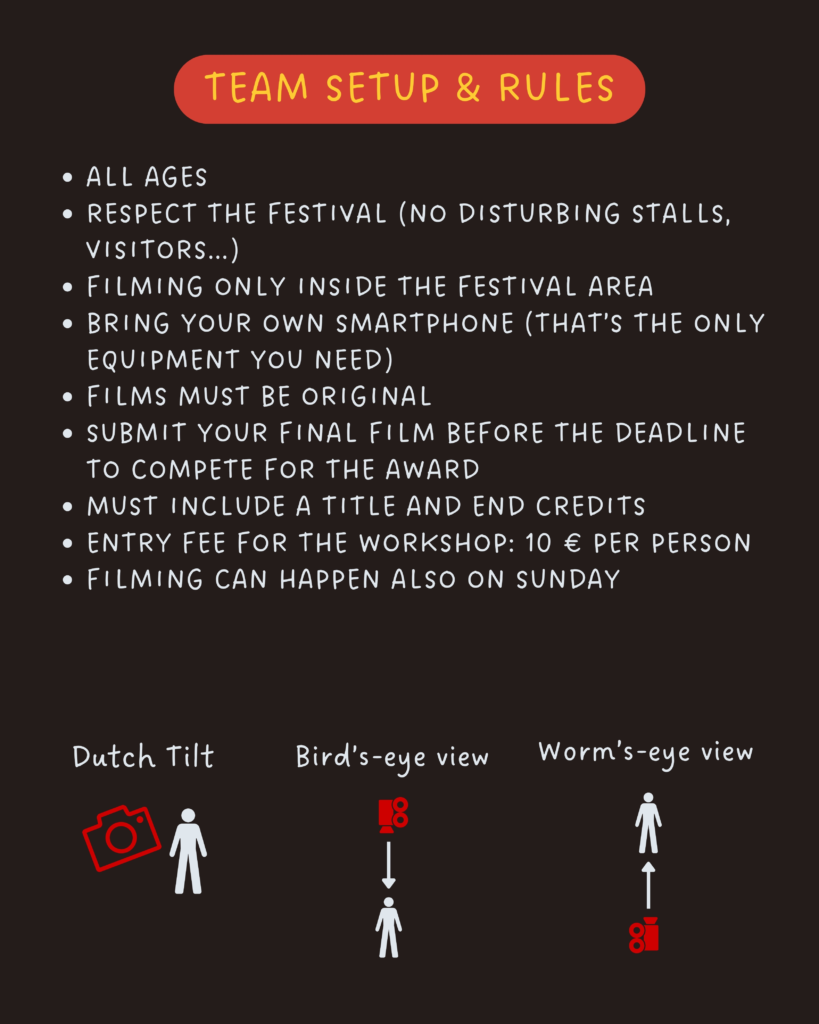 TEAM SETUP & RULES

• ALL AGES
• RESPECT THE FESTIVAL (NO DISTURBING STALLS, VISITORS...)
• FILMING ONLY INSIDE THE FESTIVAL AREA
• BRING YOUR OWN SMARTPHONE (THAT'S THE ONLY EQUIPMENT YOU NEED)
• FILMS MUST BE ORIGINAL
• SUBMIT YOUR FINAL FILM BEFORE THE DEADLINE TO COMPETE FOR THE AWARD
• MUST INCLUDE A TITLE AND END CREDITS
• ENTRY FEE FOR THE WORKSHOP: 10 € PER PERSON
• FILMING CAN HAPPEN ALSO ON SUNDAY

Dutch Tilt

Bird's-eye view

Worm's-eye view